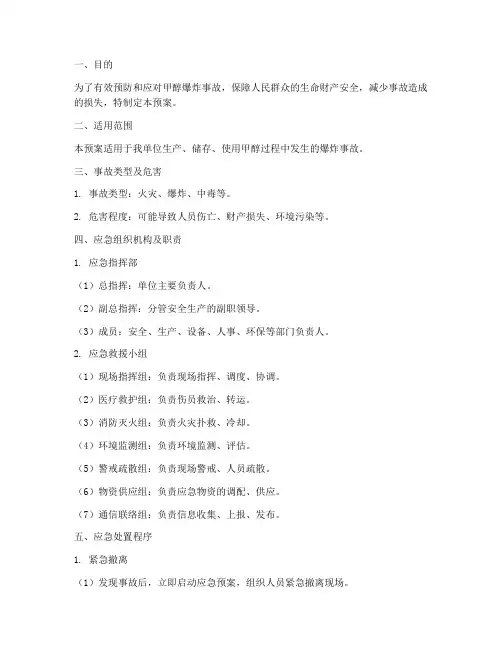 一、目的

为了有效预防和应对甲醇爆炸事故，保障人民群众的生命财产安全，减少事故造成的损失，特制定本预案。

二、适用范围

本预案适用于我单位生产、储存、使用甲醇过程中发生的爆炸事故。

三、事故类型及危害

1. 事故类型：火灾、爆炸、中毒等。

2. 危害程度：可能导致人员伤亡、财产损失、环境污染等。

四、应急组织机构及职责

1. 应急指挥部

（1）总指挥：单位主要负责人。

（2）副总指挥：分管安全生产的副职领导。

（3）成员：安全、生产、设备、人事、环保等部门负责人。

2. 应急救援小组

（1）现场指挥组：负责现场指挥、调度、协调。

（2）医疗救护组：负责伤员救治、转运。

（3）消防灭火组：负责火灾扑救、冷却。

（4）环境监测组：负责环境监测、评估。

（5）警戒疏散组：负责现场警戒、人员疏散。

（6）物资供应组：负责应急物资的调配、供应。

（7）通信联络组：负责信息收集、上报、发布。

五、应急处置程序

1. 紧急撤离

（1）发现事故后，立即启动应急预案，组织人员紧急撤离现场。